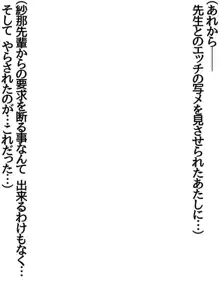 (あれから――
先生とのエッチの写メを見させられたあたしに…)

(紗那先輩からの要求を断る事なんて 出来るわけもなく…
そして やらされたのが…これだった…)